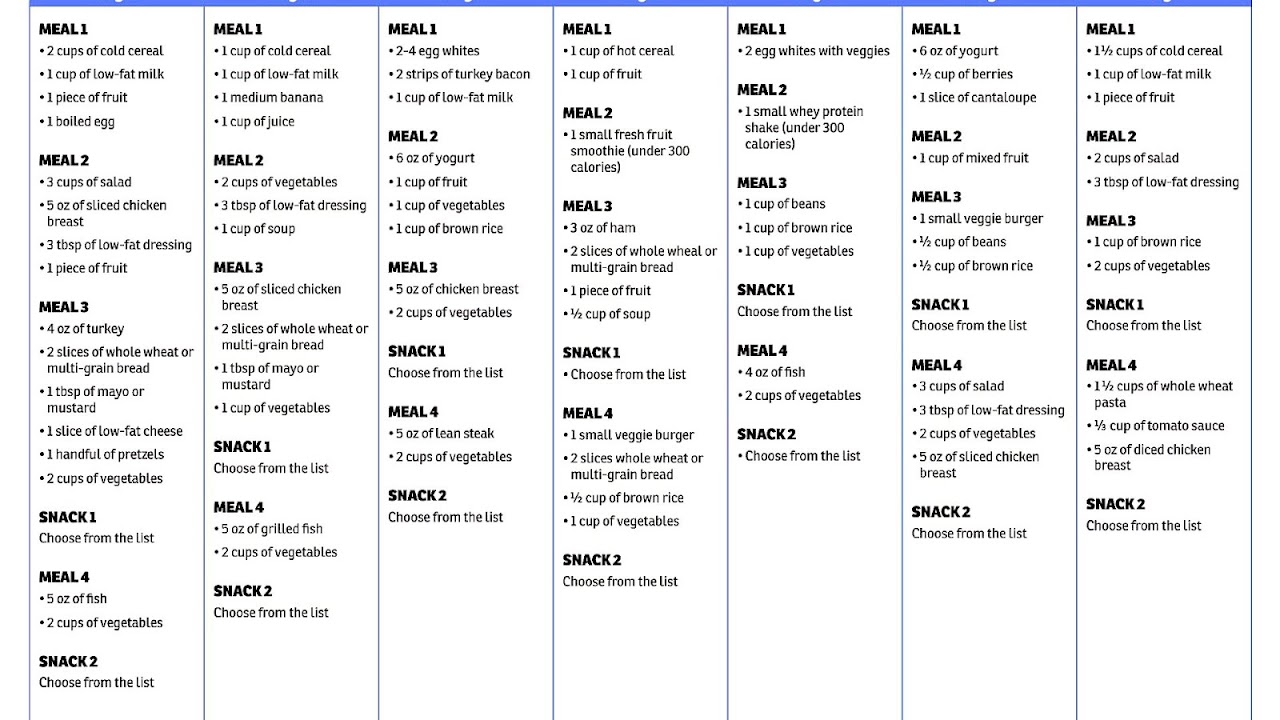 MEAL 1
• 2 cups of cold cereal
• 1 cup of low-fat milk
• 1 piece of fruit
• 1 boiled egg

MEAL 2
• 3 cups of salad
• 5 oz of sliced chicken breast
• 3 tbsp of low-fat dressing
• 1 piece of fruit

MEAL 3
• 4 oz of turkey
• 2 slices of whole wheat or multi-grain bread
• 1 tbsp of mayo or mustard
• 1 slice of low-fat cheese
• 1 handful of pretzels
• 2 cups of vegetables

SNACK 1
Choose from the list

MEAL 4
• 5 oz of fish
• 2 cups of vegetables

SNACK 2
Choose from the list

MEAL 1
• 1 cup of cold cereal
• 1 cup of low-fat milk
• 1 medium banana
• 1 cup of juice

MEAL 2
• 2 cups of vegetables
• 3 tbsp of low-fat dressing
• 1 cup of soup

MEAL 3
• 5 oz of sliced chicken breast
• 2 slices of whole wheat or multi-grain bread
• 1 tbsp of mayo or mustard
• 1 cup of vegetables

SNACK 1
Choose from the list

MEAL 4
• 5 oz of grilled fish
• 2 cups of vegetables

SNACK 2
Choose from the list

MEAL 1
• 2-4 egg whites
• 2 strips of turkey bacon
• 1 cup of low-fat milk

MEAL 2
• 6 oz of yogurt
• 1 cup of fruit
• 1 cup of vegetables
• 1 cup of brown rice

MEAL 3
• 5 oz of chicken breast
• 2 cups of vegetables

SNACK 1
Choose from the list

MEAL 4
• 5 oz of lean steak
• 2 cups of vegetables

SNACK 2
Choose from the list

MEAL 1
• 1 cup of hot cereal
• 1 cup of fruit

MEAL 2
• 1 small fresh fruit smoothie (under 300 calories)

MEAL 3
• 3 oz of ham
• 2 slices of whole wheat or multi-grain bread
• 1 piece of fruit
• ½ cup of soup

SNACK 1
• Choose from the list

MEAL 4
• 1 small veggie burger
• 2 slices whole wheat or multi-grain bread
• ½ cup of brown rice
• 1 cup of vegetables

SNACK 2
Choose from the list

MEAL 1
• 2 egg whites with veggies

MEAL 2
• 1 small whey protein shake (under 300 calories)

MEAL 3
• 1 cup of beans
• 1 cup of brown rice
• 1 cup of vegetables

SNACK 1
Choose from the list

MEAL 4
• 4 oz of fish
• 2 cups of vegetables

SNACK 2
• Choose from the list

MEAL 1
• 6 oz of yogurt
• ½ cup of berries
• 1 slice of cantaloupe

MEAL 2
• 1 cup of mixed fruit

MEAL 3
• 1 small veggie burger
• ½ cup of beans
• ½ cup of brown rice

SNACK 1
Choose from the list

MEAL 4
• 3 cups of salad
• 3 tbsp of low-fat dressing
• 2 cups of vegetables
• 5 oz of sliced chicken breast

SNACK 2
Choose from the list

MEAL 1
• 1½ cups of cold cereal
• 1 cup of low-fat milk
• 1 piece of fruit

MEAL 2
• 2 cups of salad
• 3 tbsp of low-fat dressing

MEAL 3
• 1 cup of brown rice
• 2 cups of vegetables

SNACK 1
Choose from the list

MEAL 4
• 1½ cups of whole wheat pasta
• ⅓ cup of tomato sauce
• 5 oz of diced chicken breast

SNACK 2
Choose from the list